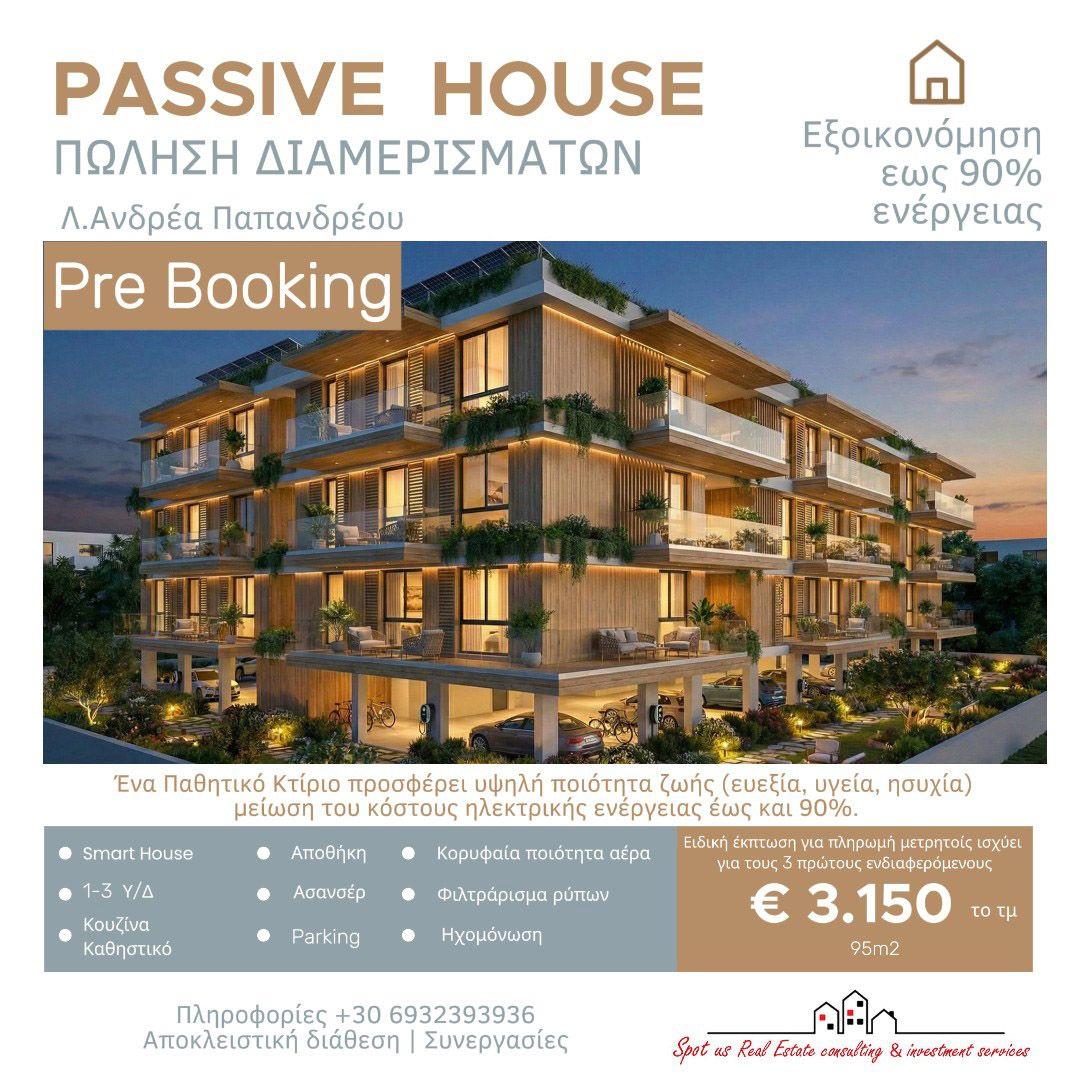 PASSIVE HOUSE
ΠΩΛΗΣΗ ΔΙΑΜΕΡΙΣΜΑΤΩΝ
Λ.Ανδρέα Παπανδρέου

Εξοικονόμηση
εως 90%
ενέργειας

Pre Booking

Ένα Παθητικό Κτίριο προσφέρει υψηλή ποιότητα ζωής (ευεξία, υγεία, ησυχία) μείωση του κόστους ηλεκτρικής ενέργειας έως και 90%.

• Smart House
• 1-3 Υ/Δ
• Κουζίνα Καθηστικό
• Αποθήκη
• Ασανσέρ
• Parking
• Κορυφαία ποιότητα αέρα
• Φιλτράρισμα ρύπων
• Ηχομόνωση

Ειδική έκπτωση για πληρωμή μετρητοίς ισχύει για τους 3 πρώτους ενδιαφερόμενους
€ 3.150 το τμ
95m2

Πληροφορίες +30 6932393936
Αποκλειστική διάθεση | Συνεργασίες

Spot us Real Estate consulting & investment services